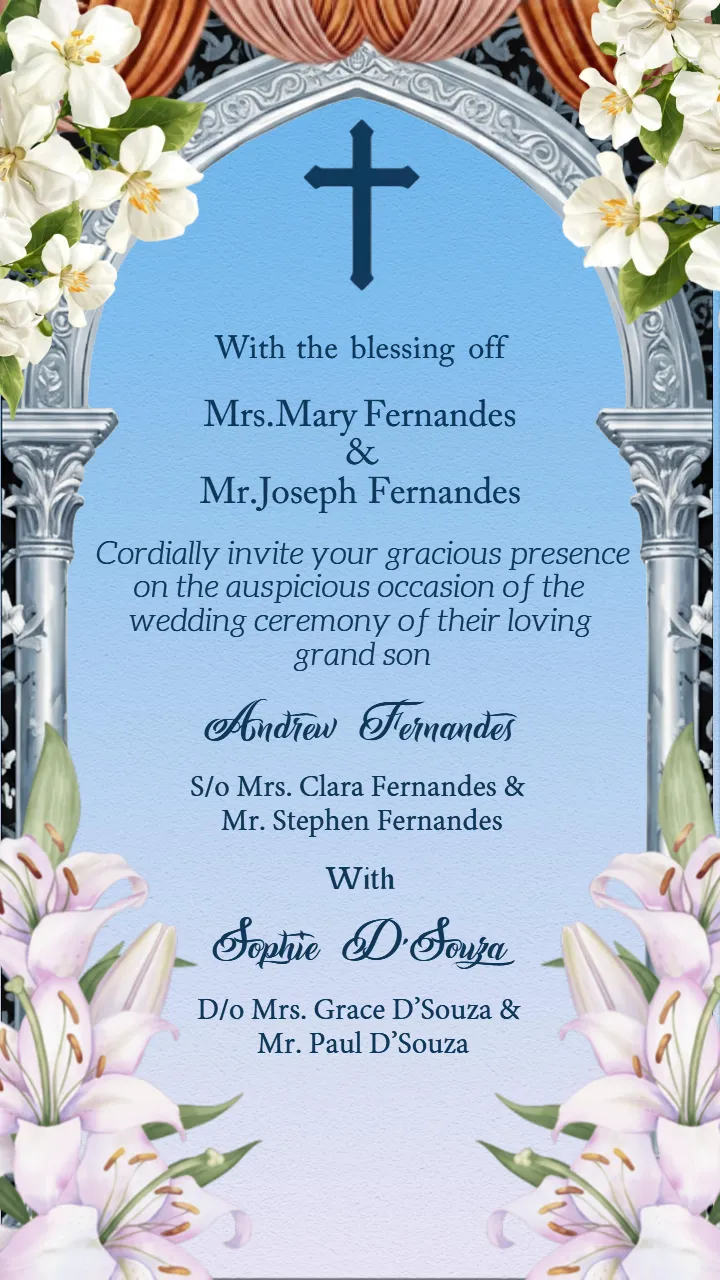 With the blessing off

Mrs.Mary Fernandes
&
Mr.Joseph Fernandes

Cordially invite your gracious presence on the auspicious occasion of the wedding ceremony of their loving grand son

Andrew Fernandes

S/o Mrs. Clara Fernandes &
Mr. Stephen Fernandes

With

Sophie D'Souza

D/o Mrs. Grace D'Souza &
Mr. Paul D'Souza